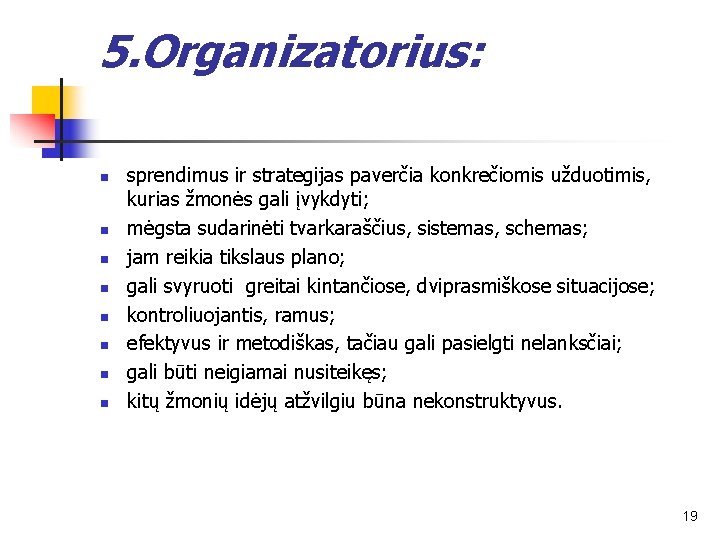 5.Organizatorius:

- sprendimus ir strategijas paverčia konkrečiomis užduotimis, kurias žmonės gali įvykdyti;
- mėgsta sudarinėti tvarkaraščius, sistemas, schemas;
- jam reikia tikslaus plano;
- gali svyruoti greitai kintančiose, dviprasmiškose situacijose;
- kontroliuojantis, ramus;
- efektyvus ir metodiškas, tačiau gali pasielgti nelanksčiai;
- gali būti neigiamai nusiteikęs;
- kitų žmonių idėjų atžvilgiu būna nekonstruktyvus.

19